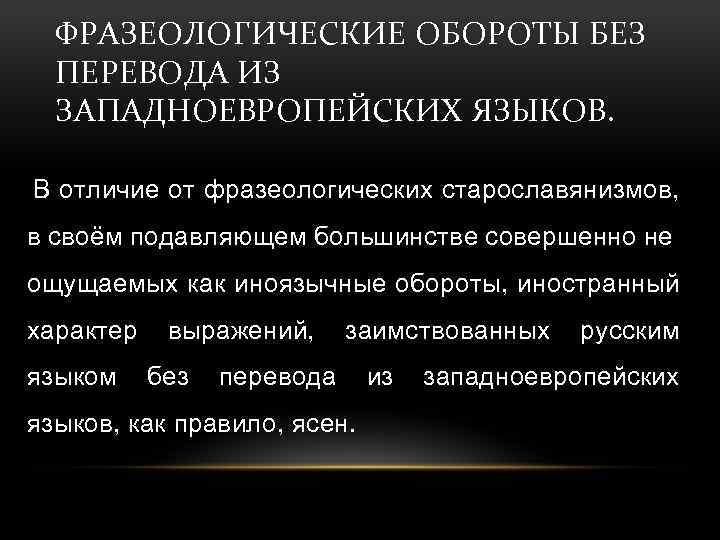 ФРАЗЕОЛОГИЧЕСКИЕ ОБОРОТЫ БЕЗ ПЕРЕВОДА ИЗ ЗАПАДНОЕВРОПЕЙСКИХ ЯЗЫКОВ.

В отличие от фразеологических старославянизмов, в своём подавляющем большинстве совершенно не ощущаемых как иноязычные обороты, иностранный характер выражений, заимствованных русским языком без перевода из западноевропейских языков, как правило, ясен.